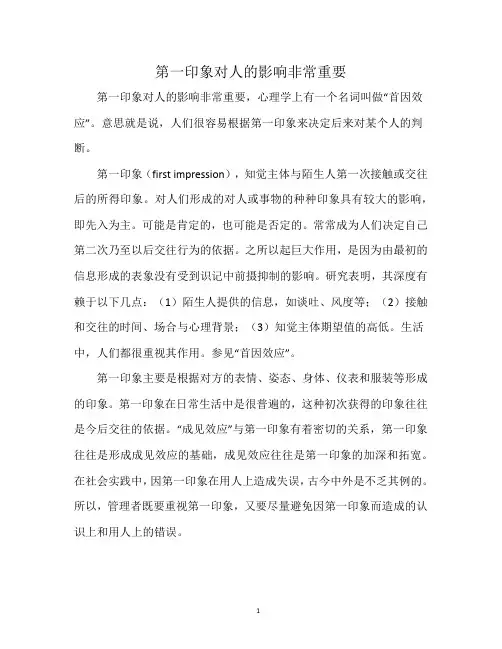 第一印象对人的影响非常重要

第一印象对人的影响非常重要，心理学上有一个名词叫做“首因效应”。意思就是说，人们很容易根据第一印象来决定后来对某个人的判断。

第一印象（first impression），知觉主体与陌生人第一次接触或交往后的所得印象。对人们形成的对人或事物的种种印象具有较大的影响，即先入为主。可能是肯定的，也可能是否定的。常常成为人们决定自己第二次乃至以后交往行为的依据。之所以起巨大作用，是因为由最初的信息形成的表象没有受到识记中前摄抑制的影响。研究表明，其深度有赖于以下几点：（1）陌生人提供的信息，如谈吐、风度等；（2）接触和交往的时间、场合与心理背景；（3）知觉主体期望值的高低。生活中，人们都很重视其作用。参见“首因效应”。

第一印象主要是根据对方的表情、姿态、身体、仪表和服装等形成的印象。第一印象在日常生活中是很普遍的，这种初次获得的印象往往是今后交往的依据。“成见效应”与第一印象有着密切的关系，第一印象往往是形成成见效应的基础，成见效应往往是第一印象的加深和拓宽。在社会实践中，因第一印象在用人上造成失误，古今中外是不乏其例的。所以，管理者既要重视第一印象，又要尽量避免因第一印象而造成的认识上和用人上的错误。

1